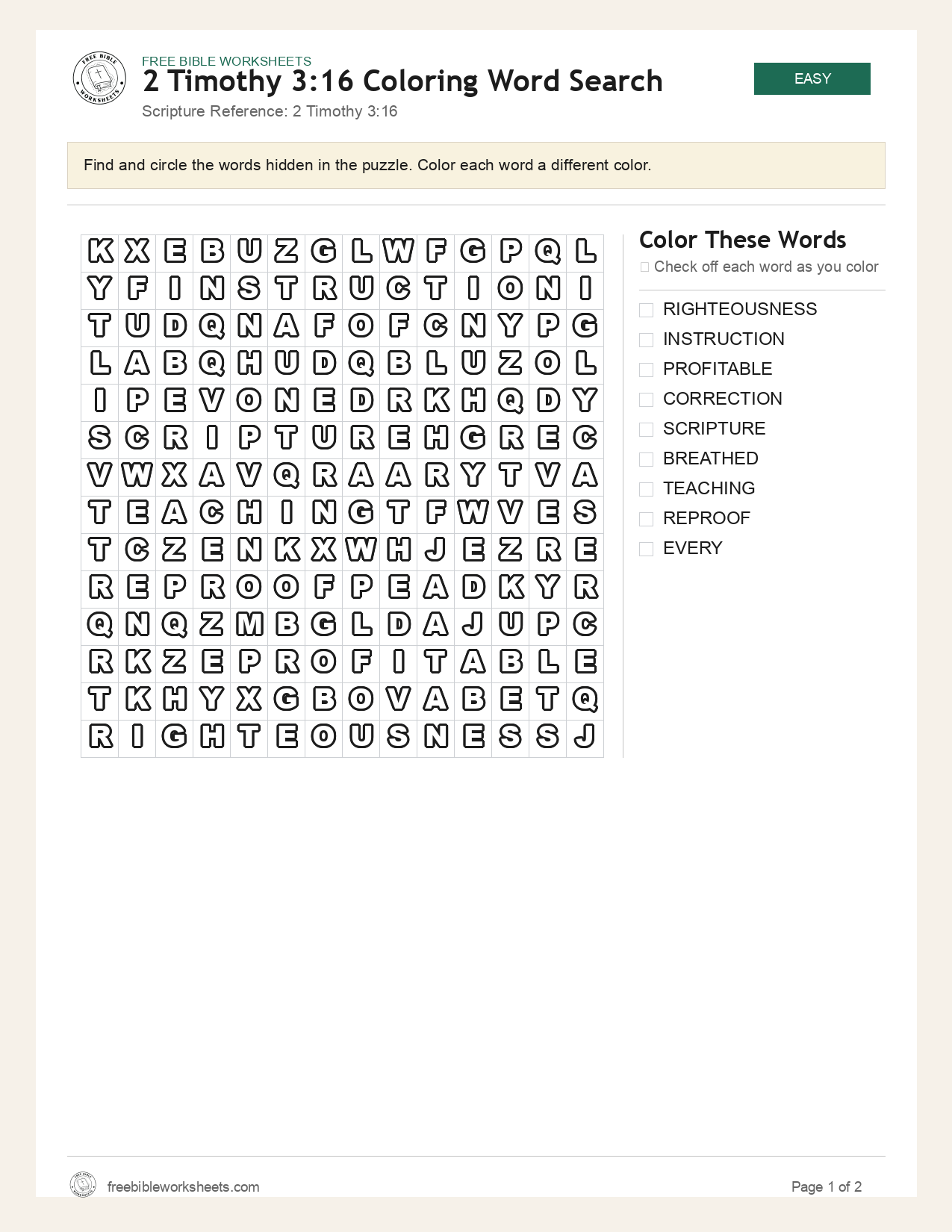 FREE BIBLE WORKSHEETS
2 Timothy 3:16 Coloring Word Search
Scripture Reference: 2 Timothy 3:16

EASY

Find and circle the words hidden in the puzzle. Color each word a different color.

| K | X | E | B | U | Z | G | L | W | F | G | P | Q | L |
|---|---|---|---|---|---|---|---|---|---|---|---|---|---|
| Y | F | I | N | S | T | R | U | C | T | I | O | N | I |
| T | U | D | Q | N | A | F | O | F | C | N | Y | P | G |
| L | A | B | Q | H | U | D | Q | B | L | U | Z | O | L |
| I | P | E | V | O | N | E | D | R | K | H | Q | D | Y |
| S | C | R | I | P | T | U | R | E | H | G | R | E | C |
| V | W | X | A | V | Q | R | A | A | R | Y | T | V | A |
| T | E | A | C | H | I | N | G | T | F | W | V | E | S |
| T | C | Z | E | N | K | X | W | H | J | E | Z | R | E |
| R | E | P | R | O | O | F | P | E | A | D | K | Y | R |
| Q | N | Q | Z | M | B | G | L | D | A | J | U | P | C |
| R | K | Z | E | P | R | O | F | I | T | A | B | L | E |
| T | K | H | Y | X | G | B | O | V | A | B | E | T | Q |
| R | I | G | H | T | E | O | U | S | N | E | S | S | J |

Color These Words
☐ Check off each word as you color

☐ RIGHTEOUSNESS
☐ INSTRUCTION
☐ PROFITABLE
☐ CORRECTION
☐ SCRIPTURE
☐ BREATHED
☐ TEACHING
☐ REPROOF
☐ EVERY

freebibleworksheets.com
Page 1 of 2